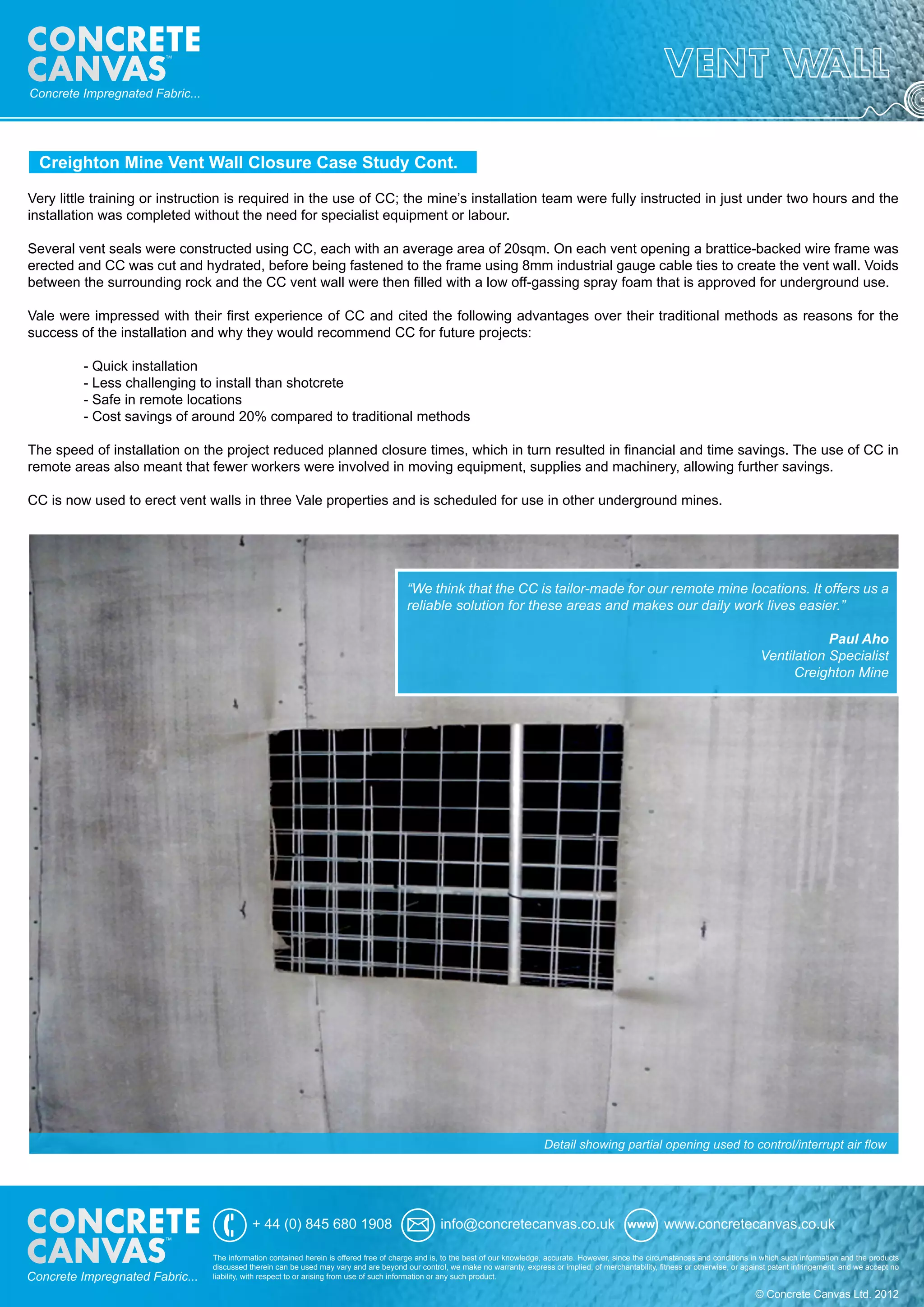 CONCRETE CANVAS™
Concrete Impregnated Fabric...

VENT WALL

Creighton Mine Vent Wall Closure Case Study Cont.

Very little training or instruction is required in the use of CC; the mine's installation team were fully instructed in just under two hours and the installation was completed without the need for specialist equipment or labour.

Several vent seals were constructed using CC, each with an average area of 20sqm. On each vent opening a brattice-backed wire frame was erected and CC was cut and hydrated, before being fastened to the frame using 8mm industrial gauge cable ties to create the vent wall. Voids between the surrounding rock and the CC vent wall were then filled with a low off-gassing spray foam that is approved for underground use.

Vale were impressed with their first experience of CC and cited the following advantages over their traditional methods as reasons for the success of the installation and why they would recommend CC for future projects:

- Quick installation
- Less challenging to install than shotcrete
- Safe in remote locations
- Cost savings of around 20% compared to traditional methods

The speed of installation on the project reduced planned closure times, which in turn resulted in financial and time savings. The use of CC in remote areas also meant that fewer workers were involved in moving equipment, supplies and machinery, allowing further savings.

CC is now used to erect vent walls in three Vale properties and is scheduled for use in other underground mines.

"We think that the CC is tailor-made for our remote mine locations. It offers us a reliable solution for these areas and makes our daily work lives easier."

Paul Aho
Ventilation Specialist
Creighton Mine

Detail showing partial opening used to control/interrupt air flow

CONCRETE CANVAS™
Concrete Impregnated Fabric...

+ 44 (0) 845 680 1908 info@concretecanvas.co.uk www www.concretecanvas.co.uk

The information contained herein is offered free of charge and is, to the best of our knowledge, accurate. However, since the circumstances and conditions in which such information and the products discussed therein can be used may vary and are beyond our control, we make no warranty, express or implied, of merchantability, fitness or otherwise, or against patent infringement, and we accept no liability, with respect to or arising from use of such information or any such product.

© Concrete Canvas Ltd. 2012